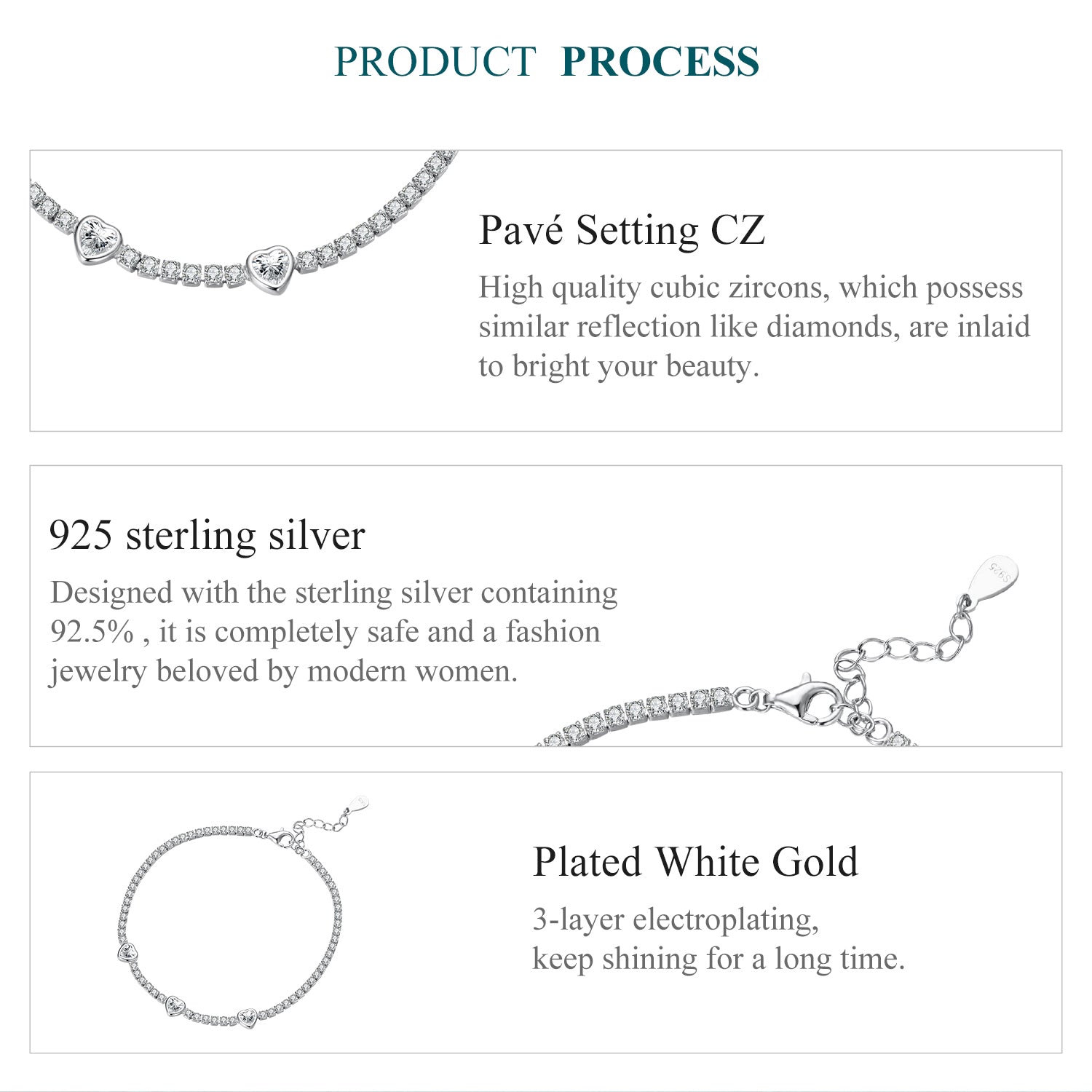 PRODUCT PROCESS

Pavé Setting CZ

High quality cubic zircons, which possess similar reflection like diamonds, are inlaid to bright your beauty.

925 sterling silver

Designed with the sterling silver containing 92.5% , it is completely safe and a fashion jewelry beloved by modern women.

S925

Plated White Gold

3-layer electroplating, keep shining for a long time.